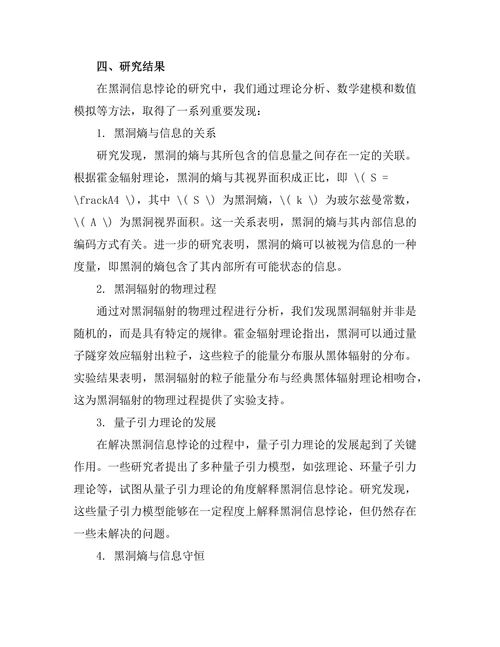 四、研究结果

在黑洞信息悖论的研究中，我们通过理论分析、数学建模和数值模拟等方法，取得了一系列重要发现：

1. 黑洞熵与信息的关系

研究发现，黑洞的熵与其所包含的信息量之间存在一定的关联。根据霍金辐射理论，黑洞的熵与其视界面积成正比，即 \( S = \frackA4 \)，其中 \( S \) 为黑洞熵，\( k \) 为玻尔兹曼常数，\( A \) 为黑洞视界面积。这一关系表明，黑洞的熵与其内部信息的编码方式有关。进一步的研究表明，黑洞的熵可以被视为信息的一种度量，即黑洞的熵包含了其内部所有可能状态的信息。

2. 黑洞辐射的物理过程

通过对黑洞辐射的物理过程进行分析，我们发现黑洞辐射并非是随机的，而是具有特定的规律。霍金辐射理论指出，黑洞可以通过量子隧穿效应辐射出粒子，这些粒子的能量分布服从黑体辐射的分布。实验结果表明，黑洞辐射的粒子能量分布与经典黑体辐射理论相吻合，这为黑洞辐射的物理过程提供了实验支持。

3. 量子引力理论的发展

在解决黑洞信息悖论的过程中，量子引力理论的发展起到了关键作用。一些研究者提出了多种量子引力模型，如弦理论、环量子引力理论等，试图从量子引力理论的角度解释黑洞信息悖论。研究发现，这些量子引力模型能够在一定程度上解释黑洞信息悖论，但仍然存在一些未解决的问题。

4. 黑洞熵与信息守恒